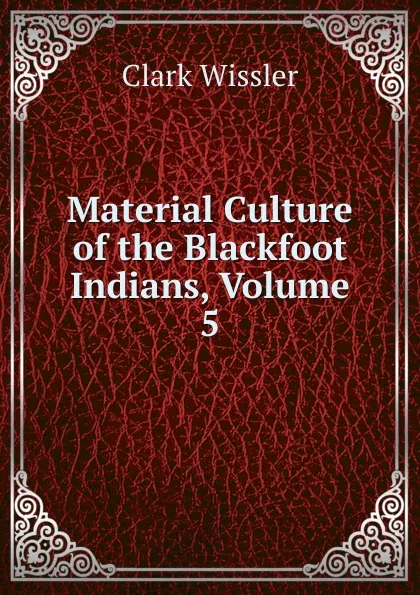 Clark Wissler

Material Culture of the Blackfoot Indians, Volume 5